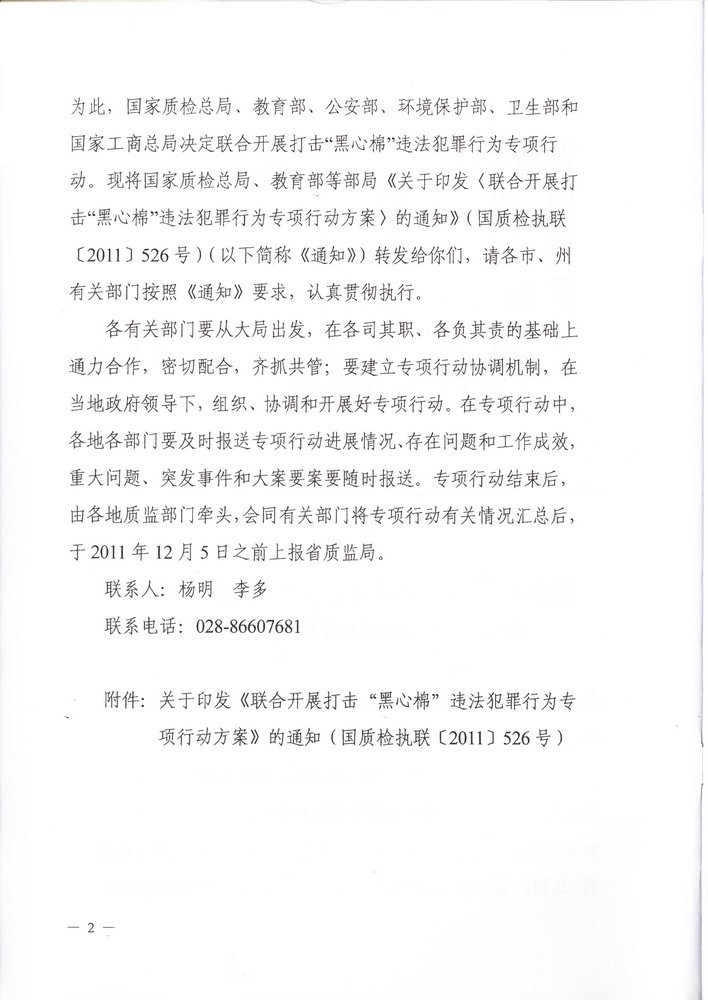 为此，国家质检总局、教育部、公安部、环境保护部、卫生部和国家工商总局决定联合开展打击“黑心棉”违法犯罪行为专项行动。现将国家质检总局、教育部等部局《关于印发〈联合开展打击“黑心棉”违法犯罪行为专项行动方案〉的通知》（国质检执联〔2011〕526号）（以下简称《通知》）转发给你们，请各市、州有关部门按照《通知》要求，认真贯彻执行。

各有关部门要从大局出发，在各司其职、各负其责的基础上通力合作，密切配合，齐抓共管；要建立专项行动协调机制，在当地政府领导下，组织、协调和开展好专项行动。在专项行动中，各地各部门要及时报送专项行动进展情况、存在问题和工作成效，重大问题、突发事件和大案要案要随时报送。专项行动结束后，由各地质监部门牵头，会同有关部门将专项行动有关情况汇总后，于2011年12月5日之前上报省质监局。

联系人：杨明　李多

联系电话：028-86607681

附件：关于印发《联合开展打击“黑心棉”违法犯罪行为专项行动方案》的通知（国质检执联〔2011〕526号）

— 2 —